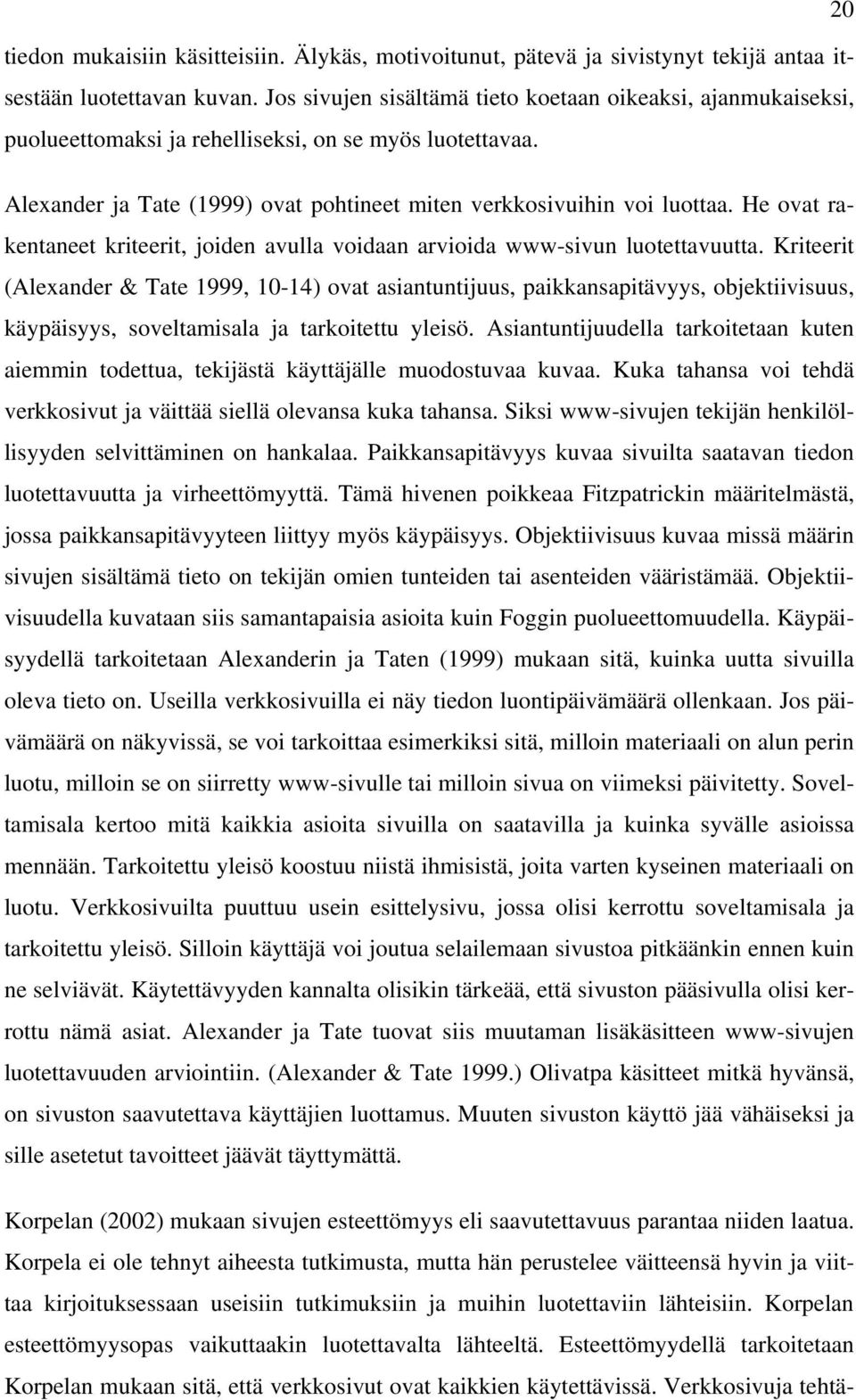 20

tiedon mukaisiin käsitteisiin. Älykäs, motivoitunut, pätevä ja sivistynyt tekijä antaa itsestään luotettavan kuvan. Jos sivujen sisältämä tieto koetaan oikeaksi, ajanmukaiseksi, puolueettomaksi ja rehelliseksi, on se myös luotettavaa.

Alexander ja Tate (1999) ovat pohtineet miten verkkosivuihin voi luottaa. He ovat rakentaneet kriteerit, joiden avulla voidaan arvioida www-sivun luotettavuutta. Kriteerit (Alexander & Tate 1999, 10-14) ovat asiantuntijuus, paikkansapitävyys, objektiivisuus, käypäisyys, soveltamisala ja tarkoitettu yleisö. Asiantuntijuudella tarkoitetaan kuten aiemmin todettua, tekijästä käyttäjälle muodostuvaa kuvaa. Kuka tahansa voi tehdä verkkosivut ja väittää siellä olevansa kuka tahansa. Siksi www-sivujen tekijän henkilöllisyyden selvittäminen on hankalaa. Paikkansapitävyys kuvaa sivuilta saatavan tiedon luotettavuutta ja virheettömyyttä. Tämä hivenen poikkeaa Fitzpatrickin määritelmästä, jossa paikkansapitävyyteen liittyy myös käypäisyys. Objektiivisuus kuvaa missä määrin sivujen sisältämä tieto on tekijän omien tunteiden tai asenteiden vääristämää. Objektiivisuudella kuvataan siis samantapaisia asioita kuin Foggin puolueettomuudella. Käypäisyydellä tarkoitetaan Alexanderin ja Taten (1999) mukaan sitä, kuinka uutta sivuilla oleva tieto on. Useilla verkkosivuilla ei näy tiedon luontipäivämäärä ollenkaan. Jos päivämäärä on näkyvissä, se voi tarkoittaa esimerkiksi sitä, milloin materiaali on alun perin luotu, milloin se on siirretty www-sivulle tai milloin sivua on viimeksi päivitetty. Soveltamisala kertoo mitä kaikkia asioita sivuilla on saatavilla ja kuinka syvälle asioissa mennään. Tarkoitettu yleisö koostuu niistä ihmisistä, joita varten kyseinen materiaali on luotu. Verkkosivuilta puuttuu usein esittelysivu, jossa olisi kerrottu soveltamisala ja tarkoitettu yleisö. Silloin käyttäjä voi joutua selailemaan sivustoa pitkäänkin ennen kuin ne selviävät. Käytettävyyden kannalta olisikin tärkeää, että sivuston pääsivulla olisi kerrottu nämä asiat. Alexander ja Tate tuovat siis muutaman lisäkäsitteen www-sivujen luotettavuuden arviointiin. (Alexander & Tate 1999.) Olivatpa käsitteet mitkä hyvänsä, on sivuston saavutettava käyttäjien luottamus. Muuten sivuston käyttö jää vähäiseksi ja sille asetetut tavoitteet jäävät täyttymättä.

Korpelan (2002) mukaan sivujen esteettömyys eli saavutettavuus parantaa niiden laatua. Korpela ei ole tehnyt aiheesta tutkimusta, mutta hän perustelee väitteensä hyvin ja viittaa kirjoituksessaan useisiin tutkimuksiin ja muihin luotettaviin lähteisiin. Korpelan esteettömyysopas vaikuttaakin luotettavalta lähteeltä. Esteettömyydellä tarkoitetaan Korpelan mukaan sitä, että verkkosivut ovat kaikkien käytettävissä. Verkkosivuja tehtä-